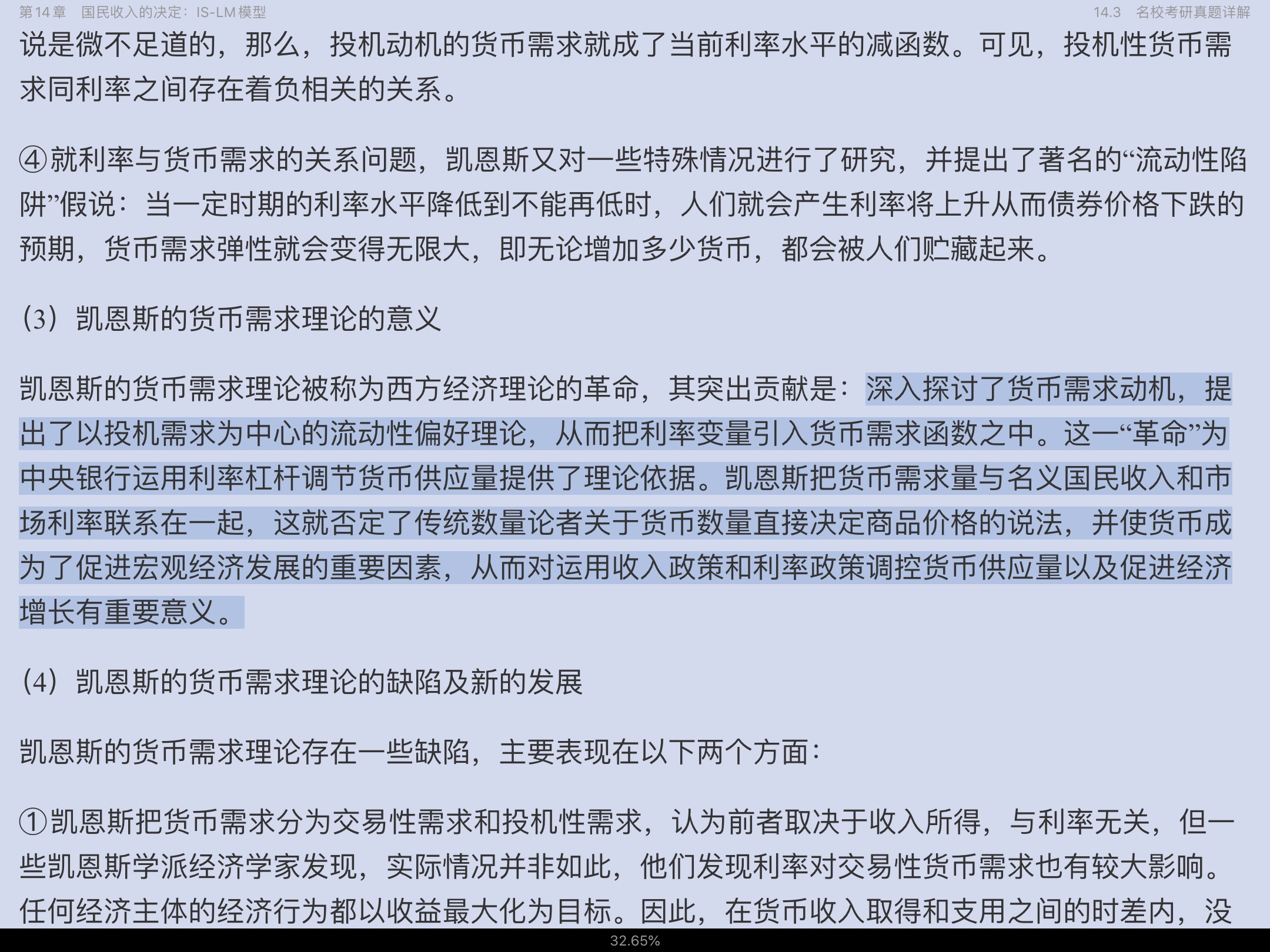 第14章　国民收入的决定：IS-LM模型　　14.3　名校考研真题详解

说是微不足道的，那么，投机动机的货币需求就成了当前利率水平的减函数。可见，投机性货币需求同利率之间存在着负相关的关系。

④就利率与货币需求的关系问题，凯恩斯又对一些特殊情况进行了研究，并提出了著名的“流动性陷阱”假说：当一定时期的利率水平降低到不能再低时，人们就会产生利率将上升从而债券价格下跌的预期，货币需求弹性就会变得无限大，即无论增加多少货币，都会被人们贮藏起来。

（3）凯恩斯的货币需求理论的意义

凯恩斯的货币需求理论被称为西方经济理论的革命，其突出贡献是：深入探讨了货币需求动机，提出了以投机需求为中心的流动性偏好理论，从而把利率变量引入货币需求函数之中。这一“革命”为中央银行运用利率杠杆调节货币供应量提供了理论依据。凯恩斯把货币需求量与名义国民收入和市场利率联系在一起，这就否定了传统数量论者关于货币数量直接决定商品价格的说法，并使货币成为了促进宏观经济发展的重要因素，从而对运用收入政策和利率政策调控货币供应量以及促进经济增长有重要意义。

（4）凯恩斯的货币需求理论的缺陷及新的发展

凯恩斯的货币需求理论存在一些缺陷，主要表现在以下两个方面：

①凯恩斯把货币需求分为交易性需求和投机性需求，认为前者取决于收入所得，与利率无关，但一些凯恩斯学派经济学家发现，实际情况并非如此，他们发现利率对交易性货币需求也有较大影响。任何经济主体的经济行为都以收益最大化为目标。因此，在货币收入取得和支用之间的时差内，没

32.65%